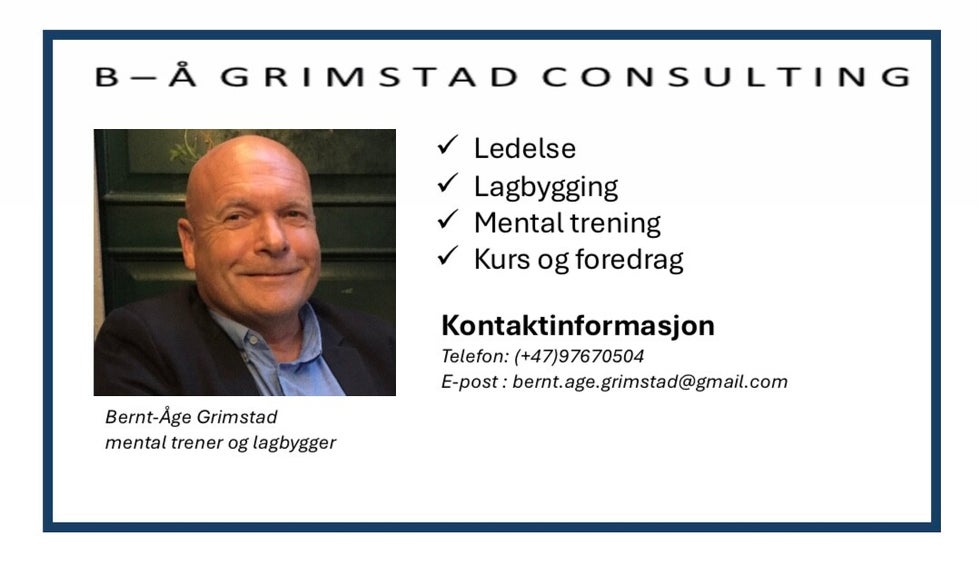 B—Å GRIMSTAD CONSULTING

✓ Ledelse
✓ Lagbygging
✓ Mental trening
✓ Kurs og foredrag

Kontaktinformasjon
Telefon: (+47)97670504
E-post : bernt.age.grimstad@gmail.com

Bernt-Åge Grimstad
mental trener og lagbygger